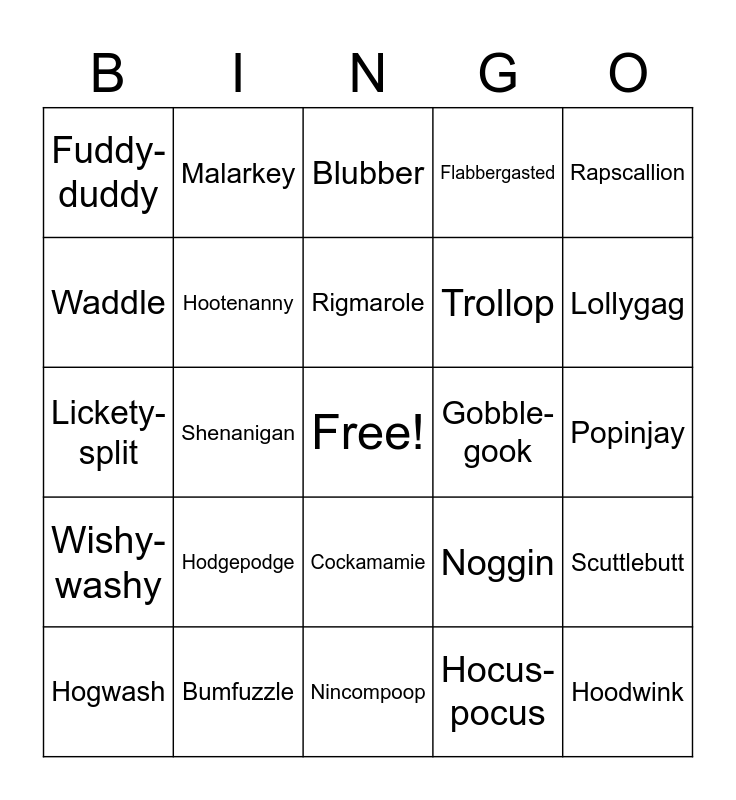 | B | I | N | G | O |
|---|---|---|---|---|
| Fuddy-duddy | Malarkey | Blubber | Flabbergasted | Rapscallion |
| Waddle | Hootenanny | Rigmarole | Trollop | Lollygag |
| Lickety-split | Shenanigan | Free! | Gobble-gook | Popinjay |
| Wishy-washy | Hodgepodge | Cockamamie | Noggin | Scuttlebutt |
| Hogwash | Bumfuzzle | Nincompoop | Hocus-pocus | Hoodwink |